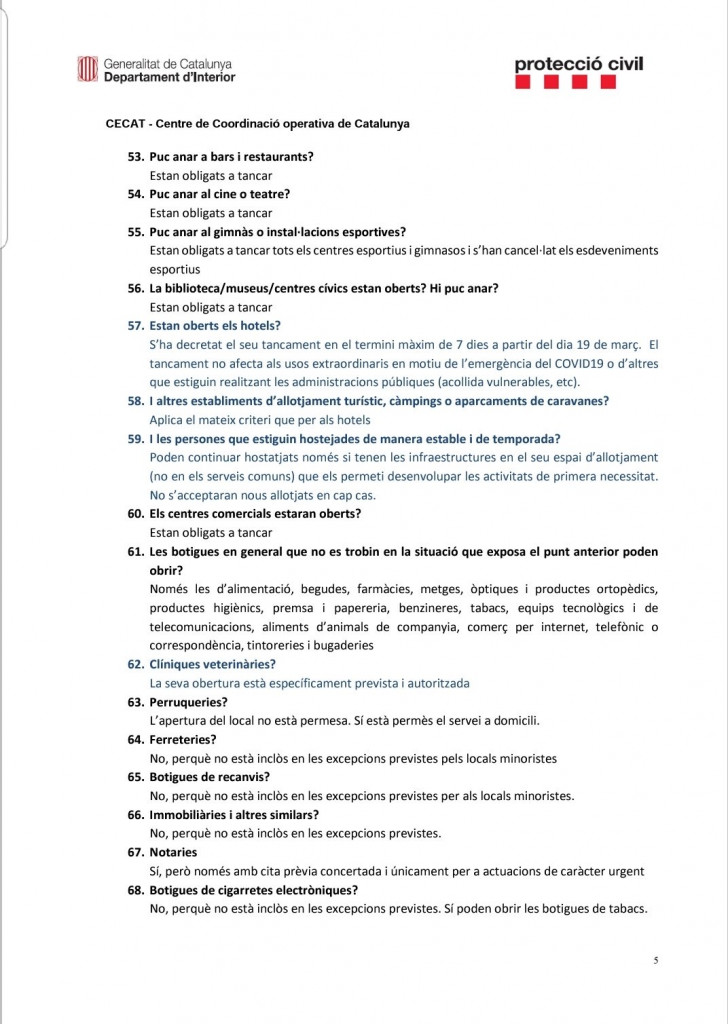 Generalitat de Catalunya
Departament d'Interior

protecció civil

CECAT - Centre de Coordinació operativa de Catalunya

53. Puc anar a bars i restaurants?
Estan obligats a tancar

54. Puc anar al cine o teatre?
Estan obligats a tancar

55. Puc anar al gimnàs o instal·lacions esportives?
Estan obligats a tancar tots els centres esportius i gimnasos i s'han cancel·lat els esdeveniments esportius

56. La biblioteca/museus/centres cívics estan oberts? Hi puc anar?
Estan obligats a tancar

57. Estan oberts els hotels?
S'ha decretat el seu tancament en el termini màxim de 7 dies a partir del dia 19 de març. El tancament no afecta als usos extraordinaris en motiu de l'emergència del COVID19 o d'altres que estiguin realitzant les administracions públiques (acollida vulnerables, etc).

58. I altres establiments d'allotjament turístic, càmpings o aparcaments de caravanes?
Aplica el mateix criteri que per als hotels

59. I les persones que estiguin hostejades de manera estable i de temporada?
Poden continuar hostatjats només si tenen les infraestructures en el seu espai d'allotjament (no en els serveis comuns) que els permeti desenvolupar les activitats de primera necessitat. No s'acceptaran nous allotjats en cap cas.

60. Els centres comercials estaran oberts?
Estan obligats a tancar

61. Les botigues en general que no es trobin en la situació que exposa el punt anterior poden obrir?
Només les d'alimentació, begudes, farmàcies, metges, òptiques i productes ortopèdics, productes higiènics, premsa i papereria, benzineres, tabacs, equips tecnològics i de telecomunicacions, aliments d'animals de companyia, comerç per internet, telefònic o correspondència, tintoreries i bugaderies

62. Clíniques veterinàries?
La seva obertura està específicament prevista i autoritzada

63. Perruqueries?
L'apertura del local no està permesa. Sí està permès el servei a domicili.

64. Ferreteries?
No, perquè no està inclòs en les excepcions previstes pels locals minoristes

65. Botigues de recanvis?
No, perquè no està inclòs en les excepcions previstes per als locals minoristes.

66. Immobiliàries i altres similars?
No, perquè no està inclòs en les excepcions previstes.

67. Notaries
Sí, però només amb cita prèvia concertada i únicament per a actuacions de caràcter urgent

68. Botigues de cigarretes electròniques?
No, perquè no està inclòs en les excepcions previstes. Sí poden obrir les botigues de tabacs.

5